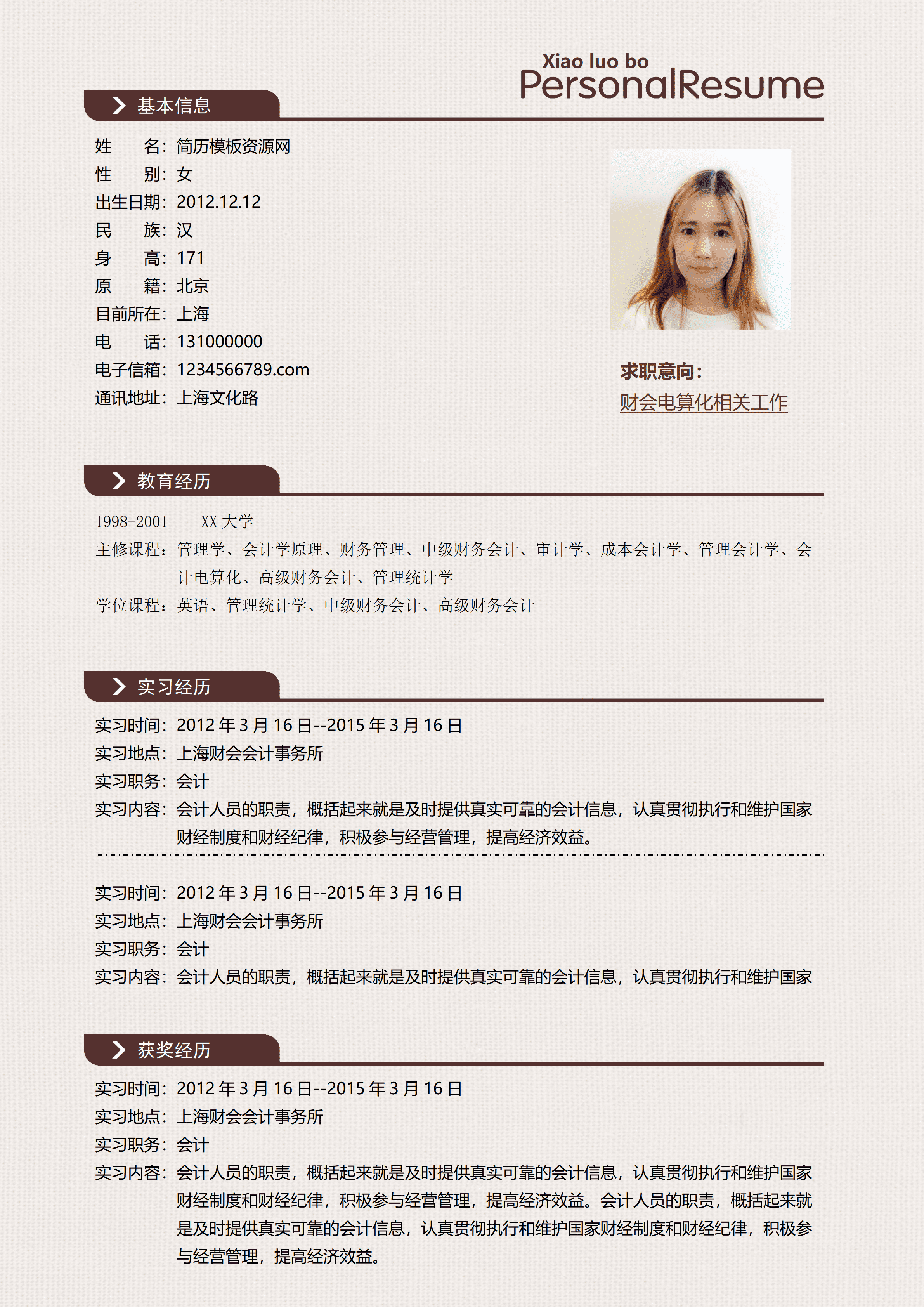 Xiao luo bo
PersonalResume

基本信息

姓 名：简历模板资源网
性 别：女
出生日期：2012.12.12
民 族：汉
身 高：171
原 籍：北京
目前所在：上海
电 话：131000000
电子信箱：1234566789.com
通讯地址：上海文化路

求职意向：
财会电算化相关工作

教育经历

1998-2001 XX大学
主修课程：管理学、会计学原理、财务管理、中级财务会计、审计学、成本会计学、管理会计学、会计电算化、高级财务会计、管理统计学
学位课程：英语、管理统计学、中级财务会计、高级财务会计

实习经历

实习时间：2012年3月16日--2015年3月16日
实习地点：上海财会会计事务所
实习职务：会计
实习内容：会计人员的职责，概括起来就是及时提供真实可靠的会计信息，认真贯彻执行和维护国家财经制度和财经纪律，积极参与经营管理，提高经济效益。

实习时间：2012年3月16日--2015年3月16日
实习地点：上海财会会计事务所
实习职务：会计
实习内容：会计人员的职责，概括起来就是及时提供真实可靠的会计信息，认真贯彻执行和维护国家

获奖经历

实习时间：2012年3月16日--2015年3月16日
实习地点：上海财会会计事务所
实习职务：会计
实习内容：会计人员的职责，概括起来就是及时提供真实可靠的会计信息，认真贯彻执行和维护国家财经制度和财经纪律，积极参与经营管理，提高经济效益。会计人员的职责，概括起来就是及时提供真实可靠的会计信息，认真贯彻执行和维护国家财经制度和财经纪律，积极参与经营管理，提高经济效益。